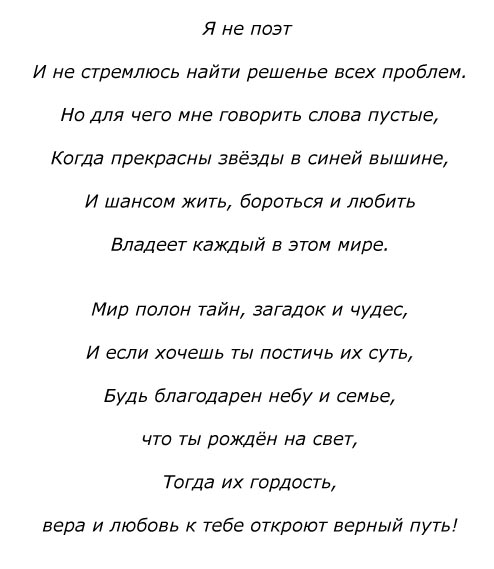 Я не поэт

И не стремлюсь найти решенье всех проблем.

Но для чего мне говорить слова пустые,

Когда прекрасны звёзды в синей вышине,

И шансом жить, бороться и любить

Владеет каждый в этом мире.

Мир полон тайн, загадок и чудес,

И если хочешь ты постичь их суть,

Будь благодарен небу и семье,

что ты рождён на свет,

Тогда их гордость,

вера и любовь к тебе откроют верный путь!